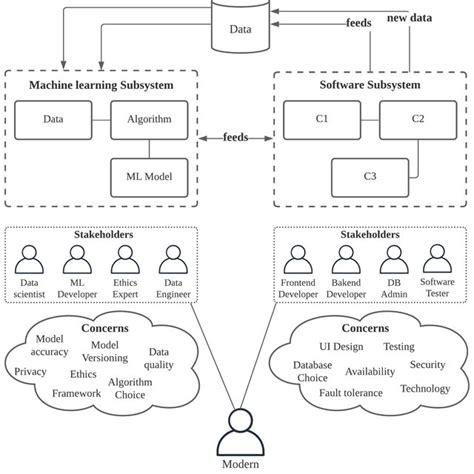 Data

feeds

new data

Machine learning Subsystem

Data

Algorithm

ML Model

feeds

Software Subsystem

C1

C2

C3

Stakeholders

Data scientist

ML Developer

Ethics Expert

Data Engineer

Stakeholders

Frontend Developer

Bakend Developer

DB Admin

Software Tester

Concerns

Model accuracy

Model Versioning

Data quality

Privacy

Ethics

Framework

Algorithm Choice

Concerns

UI Design

Testing

Database Choice

Availability

Security

Fault tolerance

Technology

Modern